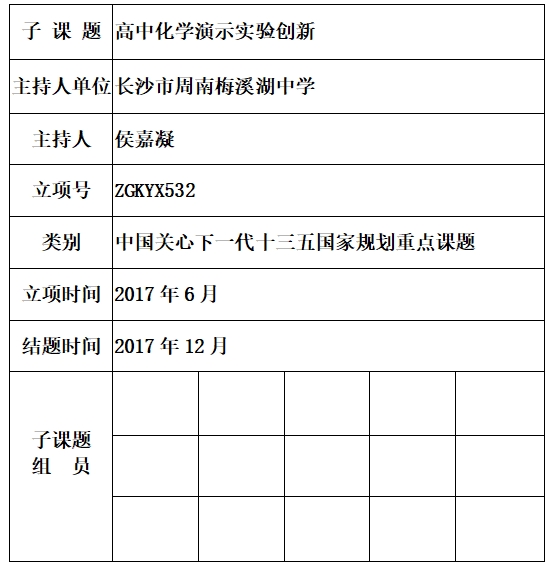 | 子 课 题 | 高中化学演示实验创新 | | | | |
|---|---|---|---|---|---|
| 主持人单位 | 长沙市周南梅溪湖中学 | | | | |
| 主持人 | 侯嘉凝 | | | | |
| 立项号 | ZGKYX532 | | | | |
| 类别 | 中国关心下一代十三五国家规划重点课题 | | | | |
| 立项时间 | 2017 年 6 月 | | | | |
| 结题时间 | 2017 年 12 月 | | | | |
| 子课题 组 员 | | | | | |
| | | | | | |
| | | | | | |